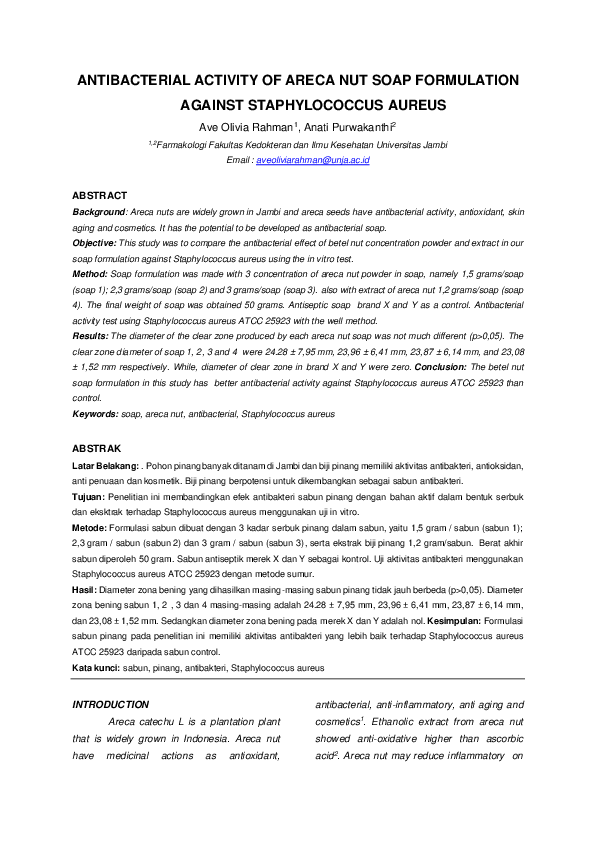 ANTIBACTERIAL ACTIVITY OF ARECA NUT SOAP FORMULATION AGAINST STAPHYLOCOCCUS AUREUS

Ave Olivia Rahman$^1$, Anati Purwakanthi$^2$

$^{1,2}$Farmakologi Fakultas Kedokteran dan Ilmu Kesehatan Universitas Jambi
Email : aveoliviarahman@unja.ac.id

ABSTRACT

Background: Areca nuts are widely grown in Jambi and areca seeds have antibacterial activity, antioxidant, skin aging and cosmetics. It has the potential to be developed as antibacterial soap.

Objective: This study was to compare the antibacterial effect of betel nut concentration powder and extract in our soap formulation against Staphylococcus aureus using the in vitro test.

Method: Soap formulation was made with 3 concentration of areca nut powder in soap, namely 1,5 grams/soap (soap 1); 2,3 grams/soap (soap 2) and 3 grams/soap (soap 3). also with extract of areca nut 1,2 grams/soap (soap 4). The final weight of soap was obtained 50 grams. Antiseptic soap brand X and Y as a control. Antibacterial activity test using Staphylococcus aureus ATCC 25923 with the well method.

Results: The diameter of the clear zone produced by each areca nut soap was not much different (p>0,05). The clear zone diameter of soap 1, 2, 3 and 4 were 24.28 ± 7,95 mm, 23,96 ± 6,41 mm, 23,87 ± 6,14 mm, and 23,08 ± 1,52 mm respectively. While, diameter of clear zone in brand X and Y were zero. Conclusion: The betel nut soap formulation in this study has better antibacterial activity against Staphylococcus aureus ATCC 25923 than control.

Keywords: soap, areca nut, antibacterial, Staphylococcus aureus

ABSTRAK

Latar Belakang: . Pohon pinang banyak ditanam di Jambi dan biji pinang memiliki aktivitas antibakteri, antioksidan, anti penuaan dan kosmetik. Biji pinang berpotensi untuk dikembangkan sebagai sabun antibakteri.

Tujuan: Penelitian ini membandingkan efek antibakteri sabun pinang dengan bahan aktif dalam bentuk serbuk dan eksktrak terhadap Staphylococcus aureus menggunakan uji in vitro.

Metode: Formulasi sabun dibuat dengan 3 kadar serbuk pinang dalam sabun, yaitu 1,5 gram / sabun (sabun 1); 2,3 gram / sabun (sabun 2) dan 3 gram / sabun (sabun 3), serta ekstrak biji pinang 1,2 gram/sabun. Berat akhir sabun diperoleh 50 gram. Sabun antiseptik merek X dan Y sebagai kontrol. Uji aktivitas antibakteri menggunakan Staphylococcus aureus ATCC 25923 dengan metode sumur.

Hasil: Diameter zona bening yang dihasilkan masing-masing sabun pinang tidak jauh berbeda (p>0,05). Diameter zona bening sabun 1, 2 , 3 dan 4 masing-masing adalah 24.28 ± 7,95 mm, 23,96 ± 6,41 mm, 23,87 ± 6,14 mm, dan 23,08 ± 1,52 mm. Sedangkan diameter zona bening pada merek X dan Y adalah nol. Kesimpulan: Formulasi sabun pinang pada penelitian ini memiliki aktivitas antibakteri yang lebih baik terhadap Staphylococcus aureus ATCC 25923 daripada sabun control.

Kata kunci: sabun, pinang, antibakteri, Staphylococcus aureus

INTRODUCTION

Areca catechu L is a plantation plant that is widely grown in Indonesia. Areca nut have medicinal actions as antioxidant, antibacterial, anti-inflammatory, anti aging and cosmetics$^1$. Ethanolic extract from areca nut showed anti-oxidative higher than ascorbic acid$^2$. Areca nut may reduce inflammatory on